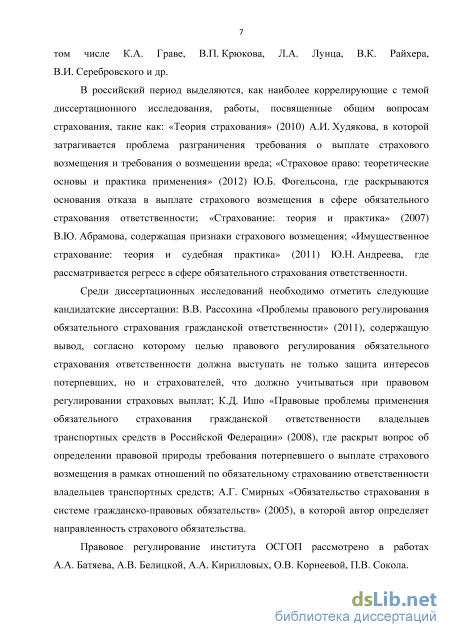 7

том числе К.А. Граве, В.П. Крюкова, Л.А. Лунца, В.К. Райхера, В.И. Серебровского и др.

В российский период выделяются, как наиболее коррелирующие с темой диссертационного исследования, работы, посвященные общим вопросам страхования, такие как: «Теория страхования» (2010) А.И. Худякова, в которой затрагивается проблема разграничения требования о выплате страхового возмещения и требования о возмещении вреда; «Страховое право: теоретические основы и практика применения» (2012) Ю.Б. Фогельсона, где раскрываются основания отказа в выплате страхового возмещения в сфере обязательного страхования ответственности; «Страхование: теория и практика» (2007) В.Ю. Абрамова, содержащая признаки страхового возмещения; «Имущественное страхование: теория и судебная практика» (2011) Ю.Н. Андреева, где рассматривается регресс в сфере обязательного страхования ответственности.

Среди диссертационных исследований необходимо отметить следующие кандидатские диссертации: В.В. Рассохина «Проблемы правового регулирования обязательного страхования гражданской ответственности» (2011), содержащую вывод, согласно которому целью правового регулирования обязательного страхования ответственности должна выступать не только защита интересов потерпевших, но и страхователей, что должно учитываться при правовом регулировании страховых выплат; К.Д. Ишо «Правовые проблемы применения обязательного страхования гражданской ответственности владельцев транспортных средств в Российской Федерации» (2008), где раскрыт вопрос об определении правовой природы требования потерпевшего о выплате страхового возмещения в рамках отношений по обязательному страхованию ответственности владельцев транспортных средств; А.Г. Смирных «Обязательство страхования в системе гражданско-правовых обязательств» (2005), в которой автор определяет направленность страхового обязательства.

Правовое регулирование института ОСГОП рассмотрено в работах А.А. Батяева, А.В. Белицкой, А.А. Кирилловых, О.В. Корнеевой, П.В. Сокола.

dsLib.net
библиотека диссертаций